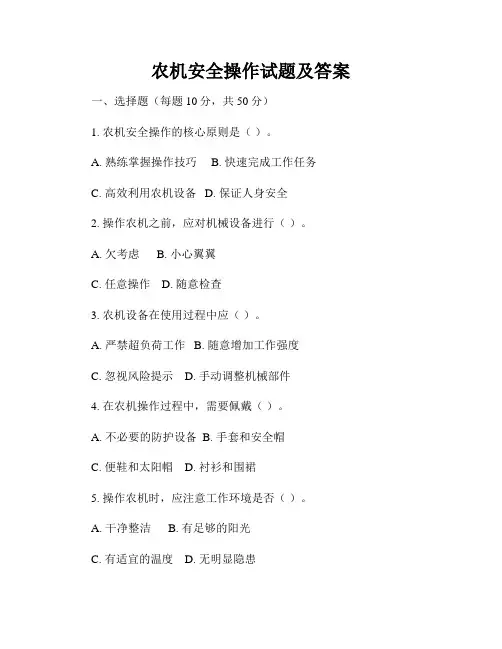 农机安全操作试题及答案

一、选择题（每题 10 分，共 50 分）

1. 农机安全操作的核心原则是（ ）。

A. 熟练掌握操作技巧　B. 快速完成工作任务

C. 高效利用农机设备　D. 保证人身安全

2. 操作农机之前，应对机械设备进行（ ）。

A. 欠考虑　B. 小心翼翼

C. 任意操作　D. 随意检查

3. 农机设备在使用过程中应（ ）。

A. 严禁超负荷工作　B. 随意增加工作强度

C. 忽视风险提示　D. 手动调整机械部件

4. 在农机操作过程中，需要佩戴（ ）。

A. 不必要的防护设备　B. 手套和安全帽

C. 便鞋和太阳帽　D. 衬衫和围裙

5. 操作农机时，应注意工作环境是否（ ）。

A. 干净整洁　B. 有足够的阳光

C. 有适宜的温度　D. 无明显隐患